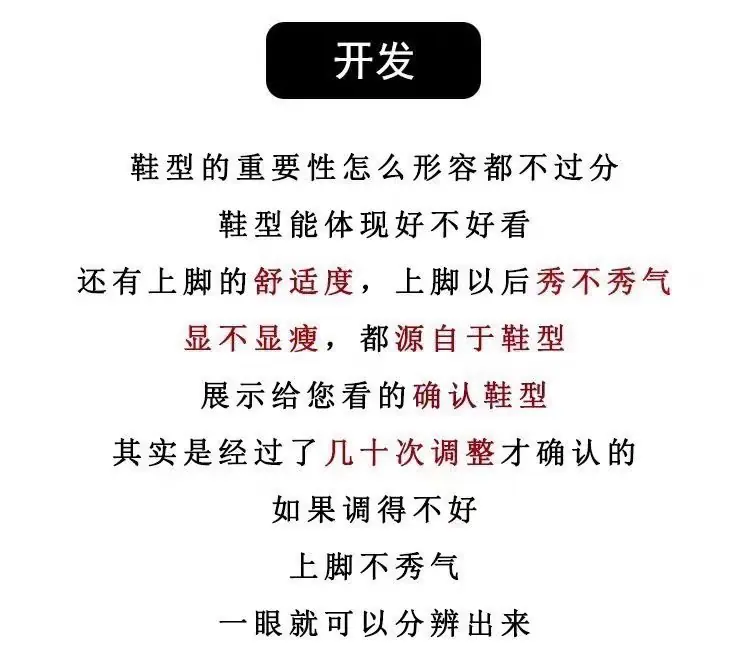 开发

鞋型的重要性怎么形容都不过分

鞋型能体现好不好看

还有上脚的舒适度，上脚以后秀不秀气

显不显瘦，都源自于鞋型

展示给您看的确认鞋型

其实是经过了几十次调整才确认的

如果调得不好

上脚不秀气

一眼就可以分辨出来